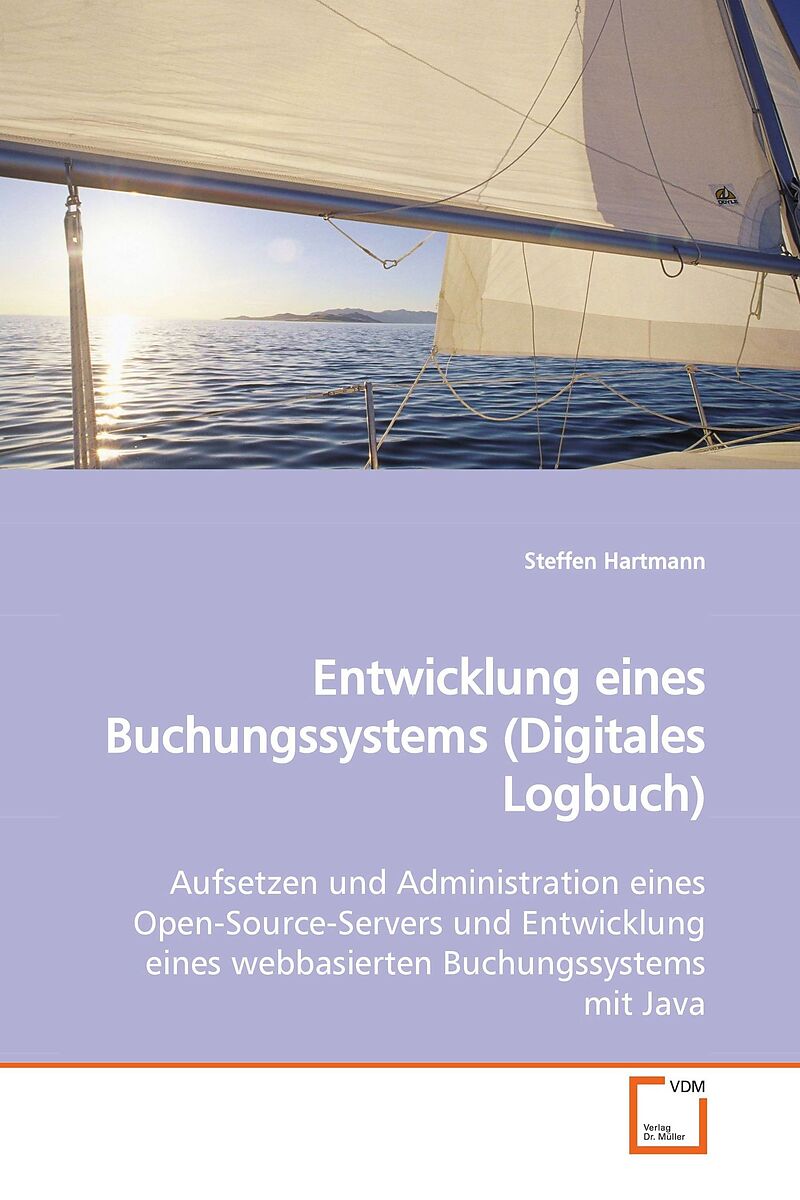 Steffen Hartmann

Entwicklung eines Buchungssystems (Digitales Logbuch)

Aufsetzen und Administration eines Open-Source-Servers und Entwicklung eines webbasierten Buchungssystems mit Java

VDM
Verlag Dr. Müller